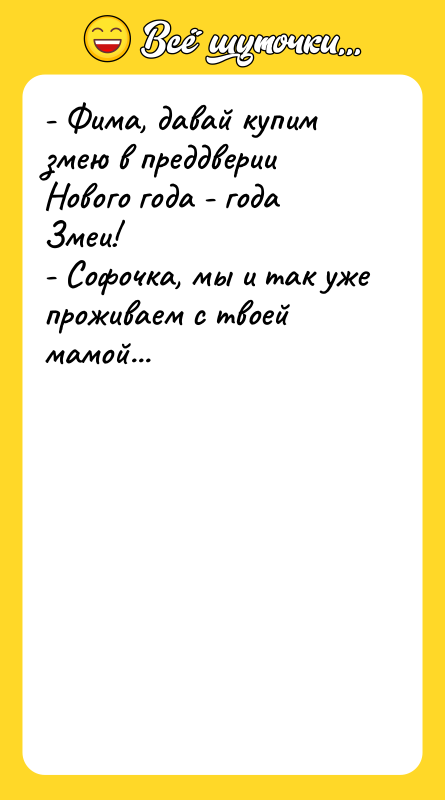 Всё шуточки...

- Фима, давай купим змею в преддверии Нового года - года Змеи!
- Софочка, мы и так уже проживаем с твоей мамой...